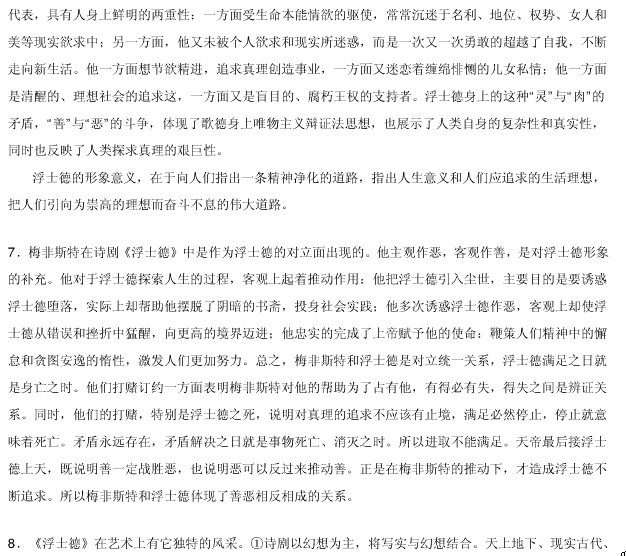 代表，具有人身上鲜明的两重性：一方面受生命本能情欲的驱使，常常沉迷于名利、地位、权势、女人和美等现实欲求中；另一方面，他又未被个人欲求和现实所迷惑，而是一次又一次勇敢的超越了自我，不断走向新生活。他一方面想节欲精进，追求真理创造事业，一方面又迷恋着缠绵悱恻的儿女私情；他一方面是清醒的、理想社会的追求这，一方面又是盲目的、腐朽王权的支持者。浮士德身上的这种“灵”与“肉”的矛盾，“善”与“恶”的斗争，体现了歌德身上唯物主义辩证法思想，也展示了人类自身的复杂性和真实性，同时也反映了人类探求真理的艰巨性。

浮士德的形象意义，在于向人们指出一条精神净化的道路，指出人生意义和人们应追求的生活理想，把人们引向为崇高的理想而奋斗不息的伟大道路。

7．梅非斯特在诗剧《浮士德》中是作为浮士德的对立面出现的。他主观作恶，客观作善，是对浮士德形象的补充。他对于浮士德探索人生的过程，客观上起着推动作用：他把浮士德引入尘世，主要目的是要诱惑浮士德堕落，实际上却帮助他摆脱了阴暗的书斋，投身社会实践；他多次诱惑浮士德作恶，客观上却使浮士德从错误和挫折中猛醒，向更高的境界迈进；他忠实的完成了上帝赋予他的使命：鞭策人们精神中的懈怠和贪图安逸的惰性，激发人们更加努力。总之，梅非斯特和浮士德是对立统一关系，浮士德满足之日就是身亡之时。他们打赌订约一方面表明梅非斯特对他的帮助为了占有他，有得必有失，得失之间是辨证关系。同时，他们的打赌，特别是浮士德之死，说明对真理的追求不应该有止境，满足必然停止，停止就意味着死亡。矛盾永远存在，矛盾解决之日就是事物死亡、消灭之时。所以进取不能满足。天帝最后接浮士德上天，既说明善一定战胜恶，也说明恶可以反过来推动善。正是在梅非斯特的推动下，才造成浮士德不断追求。所以梅非斯特和浮士德体现了善恶相反相成的关系。

8．《浮士德》在艺术上有它独特的风采。①诗剧以幻想为主，将写实与幻想结合。天上地下、现实古代、